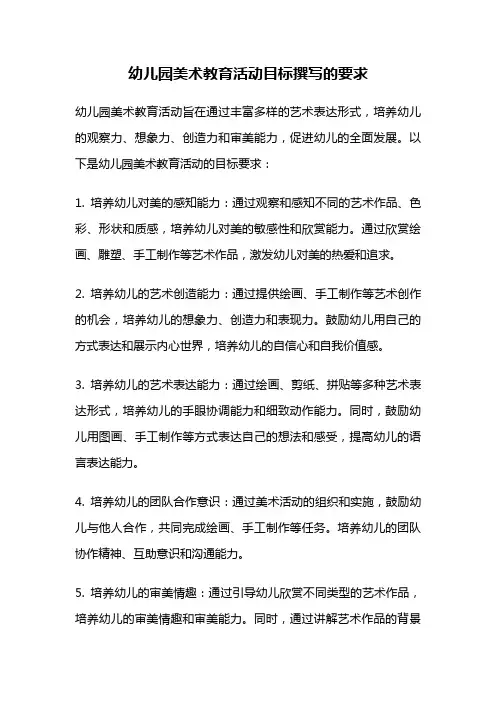 幼儿园美术教育活动目标撰写的要求

幼儿园美术教育活动旨在通过丰富多样的艺术表达形式，培养幼儿的观察力、想象力、创造力和审美能力，促进幼儿的全面发展。以下是幼儿园美术教育活动的目标要求：

1. 培养幼儿对美的感知能力：通过观察和感知不同的艺术作品、色彩、形状和质感，培养幼儿对美的敏感性和欣赏能力。通过欣赏绘画、雕塑、手工制作等艺术作品，激发幼儿对美的热爱和追求。

2. 培养幼儿的艺术创造能力：通过提供绘画、手工制作等艺术创作的机会，培养幼儿的想象力、创造力和表现力。鼓励幼儿用自己的方式表达和展示内心世界，培养幼儿的自信心和自我价值感。

3. 培养幼儿的艺术表达能力：通过绘画、剪纸、拼贴等多种艺术表达形式，培养幼儿的手眼协调能力和细致动作能力。同时，鼓励幼儿用图画、手工制作等方式表达自己的想法和感受，提高幼儿的语言表达能力。

4. 培养幼儿的团队合作意识：通过美术活动的组织和实施，鼓励幼儿与他人合作，共同完成绘画、手工制作等任务。培养幼儿的团队协作精神、互助意识和沟通能力。

5. 培养幼儿的审美情趣：通过引导幼儿欣赏不同类型的艺术作品，培养幼儿的审美情趣和审美能力。同时，通过讲解艺术作品的背景